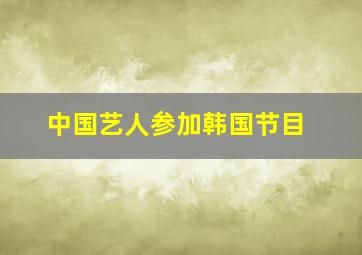 中国艺人参加韩国节目